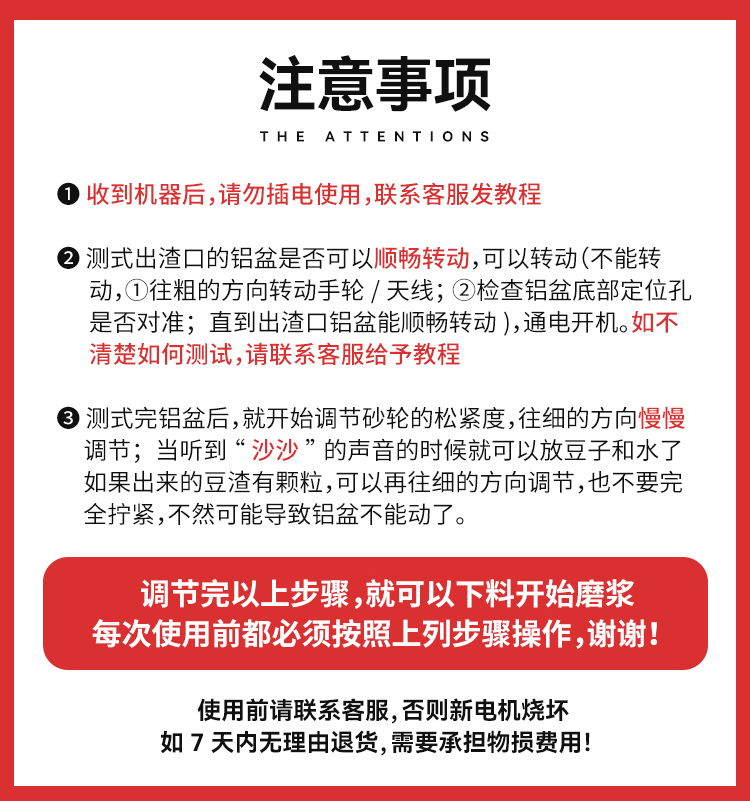 注意事项

THE ATTENTIONS

❶ 收到机器后,请勿插电使用,联系客服发教程

❷ 测式出渣口的铝盆是否可以顺畅转动,可以转动(不能转动,①往粗的方向转动手轮/天线;②检查铝盆底部定位孔是否对准;直到出渣口铝盆能顺畅转动),通电开机。如不清楚如何测试,请联系客服给予教程

❸ 测式完铝盆后,就开始调节砂轮的松紧度,往细的方向慢慢调节;当听到“沙沙”的声音的时候就可以放豆子和水了如果出来的豆渣有颗粒,可以再往细的方向调节,也不要完全拧紧,不然可能导致铝盆不能动了。

调节完以上步骤,就可以下料开始磨浆
每次使用前都必须按照上列步骤操作,谢谢!

使用前请联系客服,否则新电机烧坏
如7天内无理由退货,需要承担物损费用!